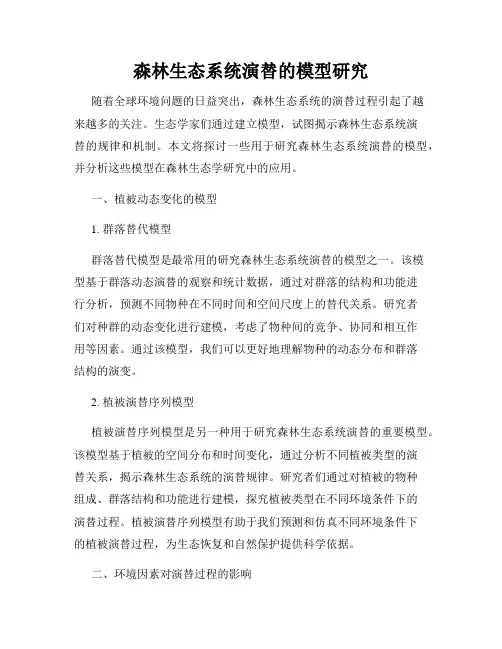 森林生态系统演替的模型研究

随着全球环境问题的日益突出，森林生态系统的演替过程引起了越来越多的关注。生态学家们通过建立模型，试图揭示森林生态系统演替的规律和机制。本文将探讨一些用于研究森林生态系统演替的模型，并分析这些模型在森林生态学研究中的应用。

一、植被动态变化的模型

1. 群落替代模型

群落替代模型是最常用的研究森林生态系统演替的模型之一。该模型基于群落动态演替的观察和统计数据，通过对群落的结构和功能进行分析，预测不同物种在不同时间和空间尺度上的替代关系。研究者们对种群的动态变化进行建模，考虑了物种间的竞争、协同和相互作用等因素。通过该模型，我们可以更好地理解物种的动态分布和群落结构的演变。

2. 植被演替序列模型

植被演替序列模型是另一种用于研究森林生态系统演替的重要模型。该模型基于植被的空间分布和时间变化，通过分析不同植被类型的演替关系，揭示森林生态系统的演替规律。研究者们通过对植被的物种组成、群落结构和功能进行建模，探究植被类型在不同环境条件下的演替过程。植被演替序列模型有助于我们预测和仿真不同环境条件下的植被演替过程，为生态恢复和自然保护提供科学依据。

二、环境因素对演替过程的影响